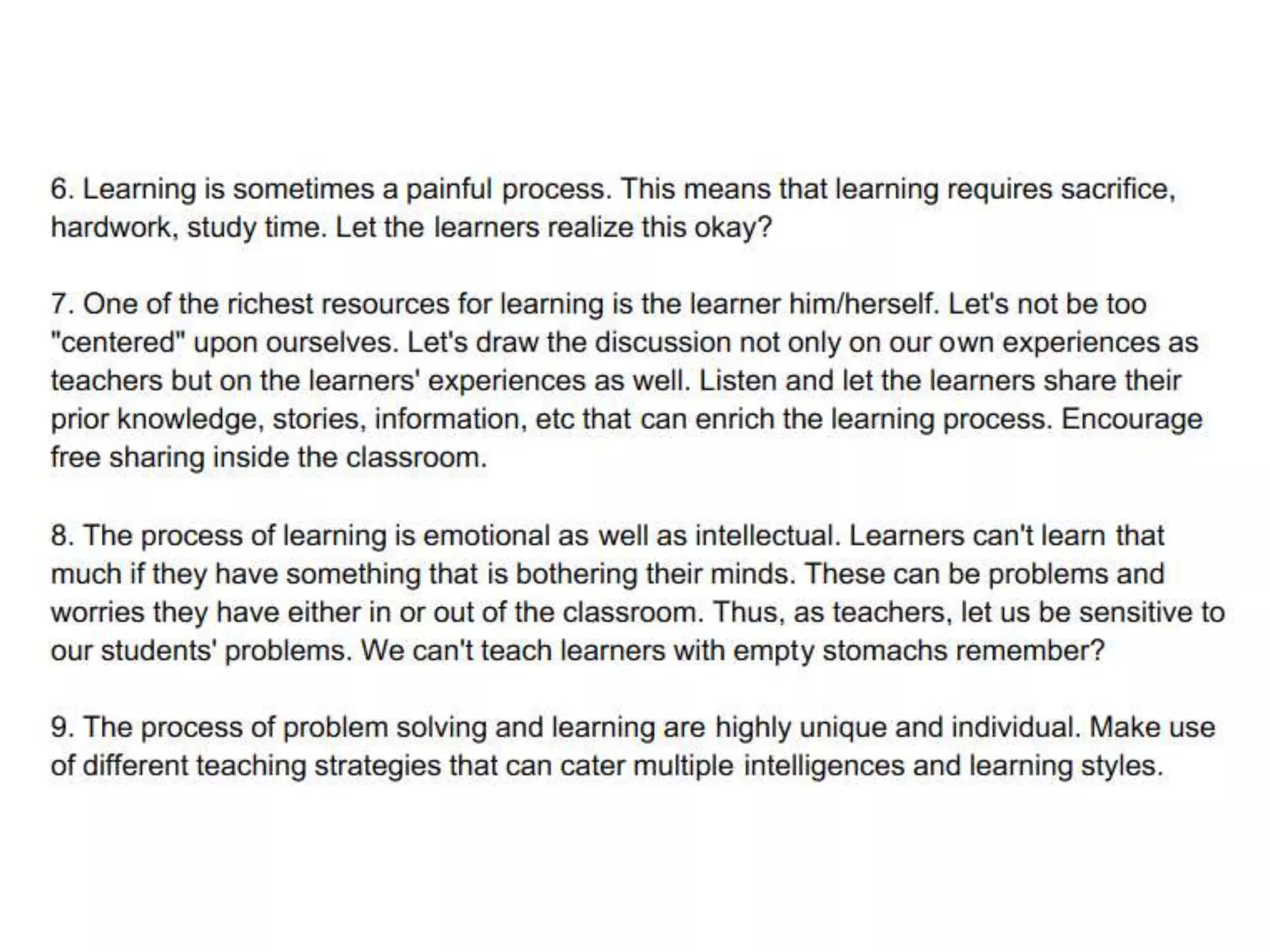 6. Learning is sometimes a painful process. This means that learning requires sacrifice, hardwork, study time. Let the learners realize this okay?

7. One of the richest resources for learning is the learner him/herself. Let's not be too "centered" upon ourselves. Let's draw the discussion not only on our own experiences as teachers but on the learners' experiences as well. Listen and let the learners share their prior knowledge, stories, information, etc that can enrich the learning process. Encourage free sharing inside the classroom.

8. The process of learning is emotional as well as intellectual. Learners can't learn that much if they have something that is bothering their minds. These can be problems and worries they have either in or out of the classroom. Thus, as teachers, let us be sensitive to our students' problems. We can't teach learners with empty stomachs remember?

9. The process of problem solving and learning are highly unique and individual. Make use of different teaching strategies that can cater multiple intelligences and learning styles.